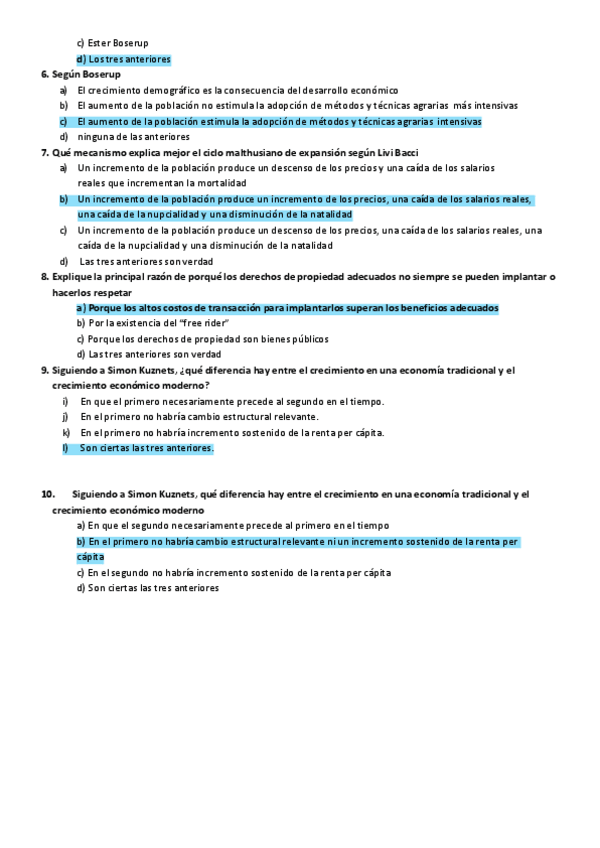 c) Ester Boserup
d) Los tres anteriores
6. Según Boserup
a) El crecimiento demográfico es la consecuencia del desarrollo económico
b) El aumento de la población no estimula la adopción de métodos y técnicas agrarias más intensivas
c) El aumento de la población estimula la adopción de métodos y técnicas agrarias intensivas
d) ninguna de las anteriores
7. Qué mecanismo explica mejor el ciclo malthusiano de expansión según Livi Bacci
a) Un incremento de la población produce un descenso de los precios y una caída de los salarios reales que incrementan la mortalidad
b) Un incremento de la población produce un incremento de los precios, una caída de los salarios reales, una caída de la nupcialidad y una disminución de la natalidad
c) Un incremento de la población produce un descenso de los precios, una caída de los salarios reales, una caída de la nupcialidad y una disminución de la natalidad
d) Las tres anteriores son verdad
8. Explique la principal razón de porqué los derechos de propiedad adecuados no siempre se pueden implantar o hacerlos respetar
a) Porque los altos costos de transacción para implantarlos superan los beneficios adecuados
b) Por la existencia del "free rider"
c) Porque los derechos de propiedad son bienes públicos
d) Las tres anteriores son verdad
9. Siguiendo a Simon Kuznets, ¿qué diferencia hay entre el crecimiento en una economía tradicional y el crecimiento económico moderno?
i) En que el primero necesariamente precede al segundo en el tiempo.
j) En el primero no habría cambio estructural relevante.
k) En el primero no habría incremento sostenido de la renta per cápita.
l) Son ciertas las tres anteriores.

10. Siguiendo a Simon Kuznets, qué diferencia hay entre el crecimiento en una economía tradicional y el crecimiento económico moderno
a) En que el segundo necesariamente precede al primero en el tiempo
b) En el primero no habría cambio estructural relevante ni un incremento sostenido de la renta per cápita
c) En el segundo no habría incremento sostenido de la renta per cápita
d) Son ciertas las tres anteriores